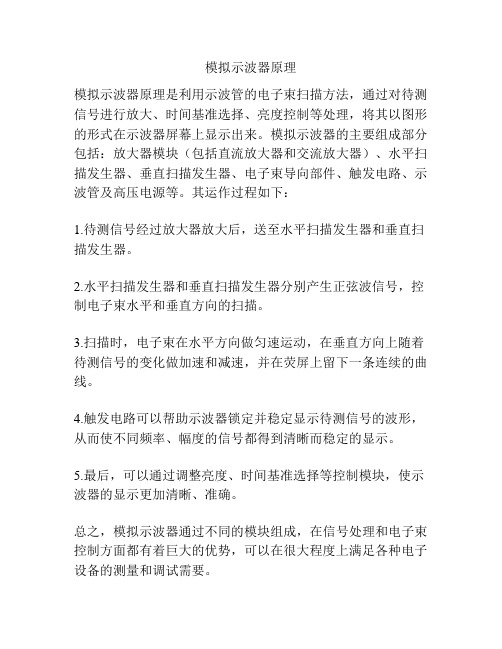 模拟示波器原理

模拟示波器原理是利用示波管的电子束扫描方法，通过对待测信号进行放大、时间基准选择、亮度控制等处理，将其以图形的形式在示波器屏幕上显示出来。模拟示波器的主要组成部分包括：放大器模块（包括直流放大器和交流放大器）、水平扫描发生器、垂直扫描发生器、电子束导向部件、触发电路、示波管及高压电源等。其运作过程如下：

1.待测信号经过放大器放大后，送至水平扫描发生器和垂直扫描发生器。

2.水平扫描发生器和垂直扫描发生器分别产生正弦波信号，控制电子束水平和垂直方向的扫描。

3.扫描时，电子束在水平方向做匀速运动，在垂直方向上随着待测信号的变化做加速和减速，并在荧屏上留下一条连续的曲线。

4.触发电路可以帮助示波器锁定并稳定显示待测信号的波形，从而使不同频率、幅度的信号都得到清晰而稳定的显示。

5.最后，可以通过调整亮度、时间基准选择等控制模块，使示波器的显示更加清晰、准确。

总之，模拟示波器通过不同的模块组成，在信号处理和电子束控制方面都有着巨大的优势，可以在很大程度上满足各种电子设备的测量和调试需要。